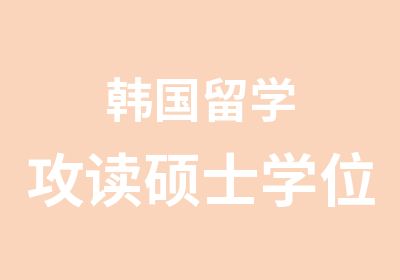 韩国留学

攻读硕士学位